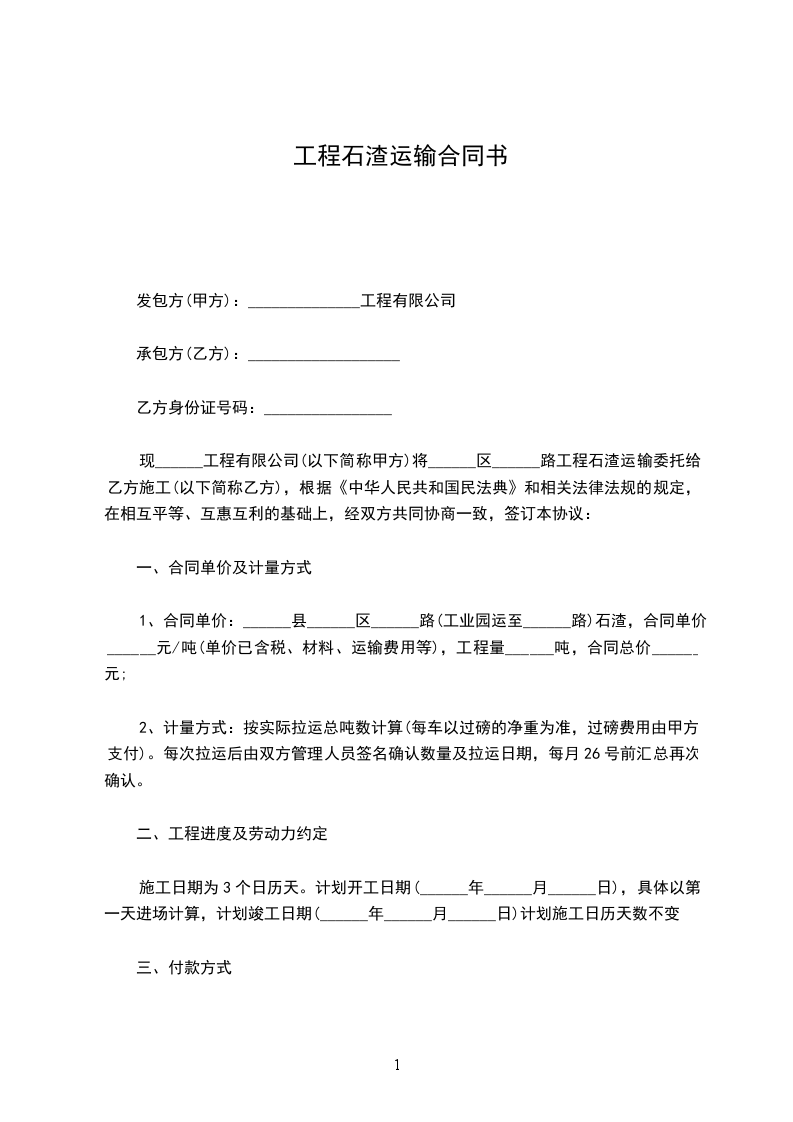 工程石渣运输合同书

发包方(甲方)：______________工程有限公司

承包方(乙方)：___________________

乙方身份证号码：________________

现______工程有限公司(以下简称甲方)将______区______路工程石渣运输委托给乙方施工(以下简称乙方)，根据《中华人民共和国民法典》和相关法律法规的规定，在相互平等、互惠互利的基础上，经双方共同协商一致，签订本协议：

一、合同单价及计量方式

1、合同单价：______县______区______路(工业园运至______路)石渣，合同单价______元/吨(单价已含税、材料、运输费用等)，工程量______吨，合同总价______元；

2、计量方式：按实际拉运总吨数计算(每车以过磅的净重为准，过磅费用由甲方支付)。每次拉运后由双方管理人员签名确认数量及拉运日期，每月26号前汇总再次确认。

二、工程进度及劳动力约定

施工日期为3个日历天。计划开工日期(______年______月______日)，具体以第一天进场计算，计划竣工日期(______年______月______日)计划施工日历天数不变

三、付款方式

1